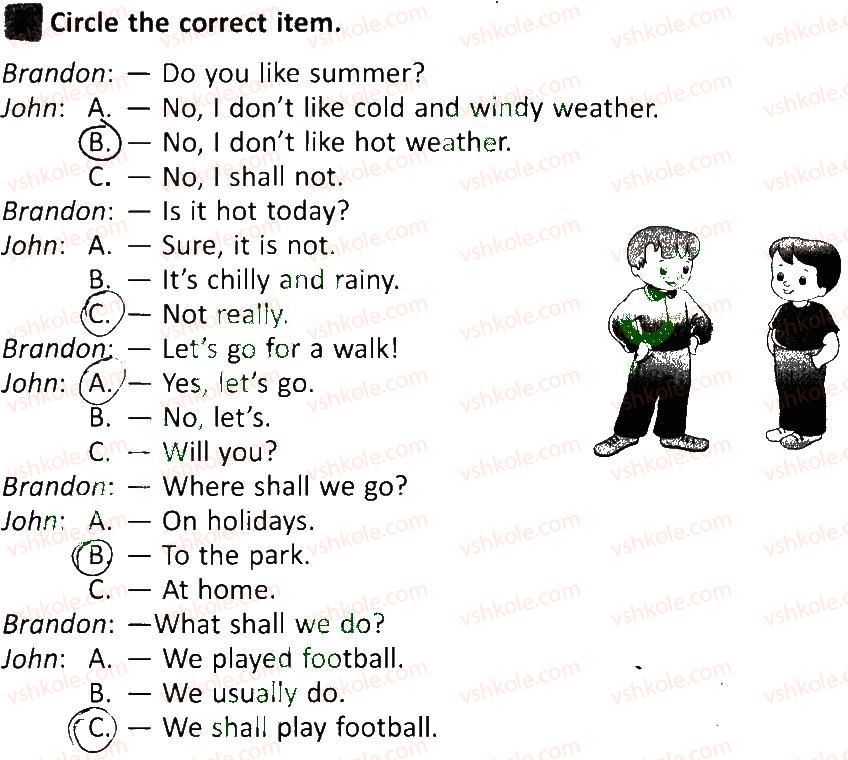 Circle the correct item.

Brandon: — Do you like summer?
John: A. — No, I don't like cold and windy weather.
B. — No, I don't like hot weather.
C. — No, I shall not.
Brandon: — Is it hot today?
John: A. — Sure, it is not.
B. — It's chilly and rainy.
C. — Not really.
Brandon: — Let's go for a walk!
John: A. — Yes, let's go.
B. — No, let's.
C. — Will you?
Brandon: — Where shall we go?
John: A. — On holidays.
B. — To the park.
C. — At home.
Brandon: —What shall we do?
John: A. — We played football.
B. — We usually do.
C. — We shall play football.

vshkole.com